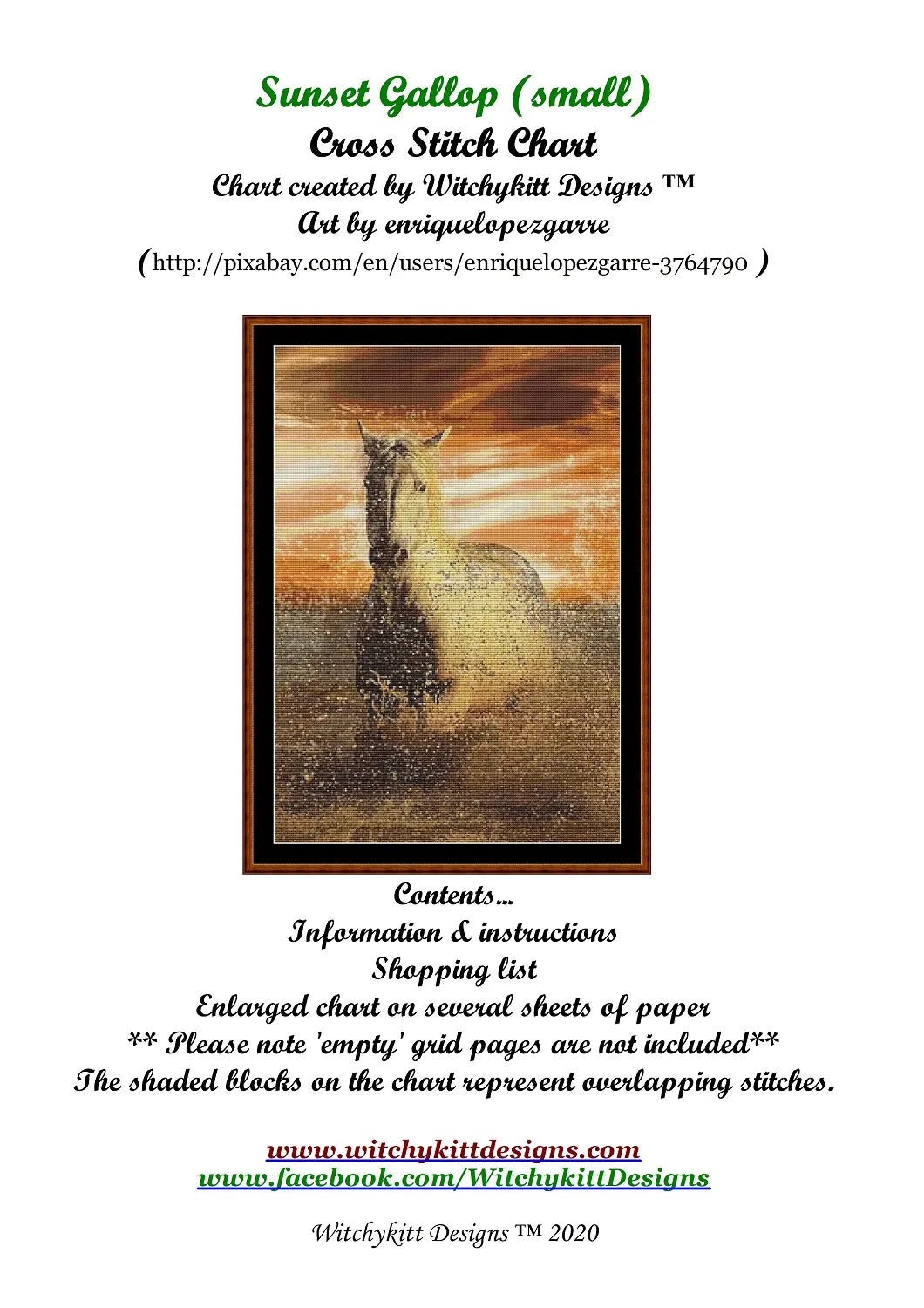 Sunset Gallop (small)
Cross Stitch Chart
Chart created by Witchykitt Designs ™
Art by enriquelopezgarre
(http://pixabay.com/en/users/enriquelopezgarre-3764790 )

Contents...
Information & instructions
Shopping list
Enlarged chart on several sheets of paper
** Please note 'empty' grid pages are not included**
The shaded blocks on the chart represent overlapping stitches.

www.witchykittdesigns.com
www.facebook.com/WitchykittDesigns

Witchykitt Designs ™ 2020